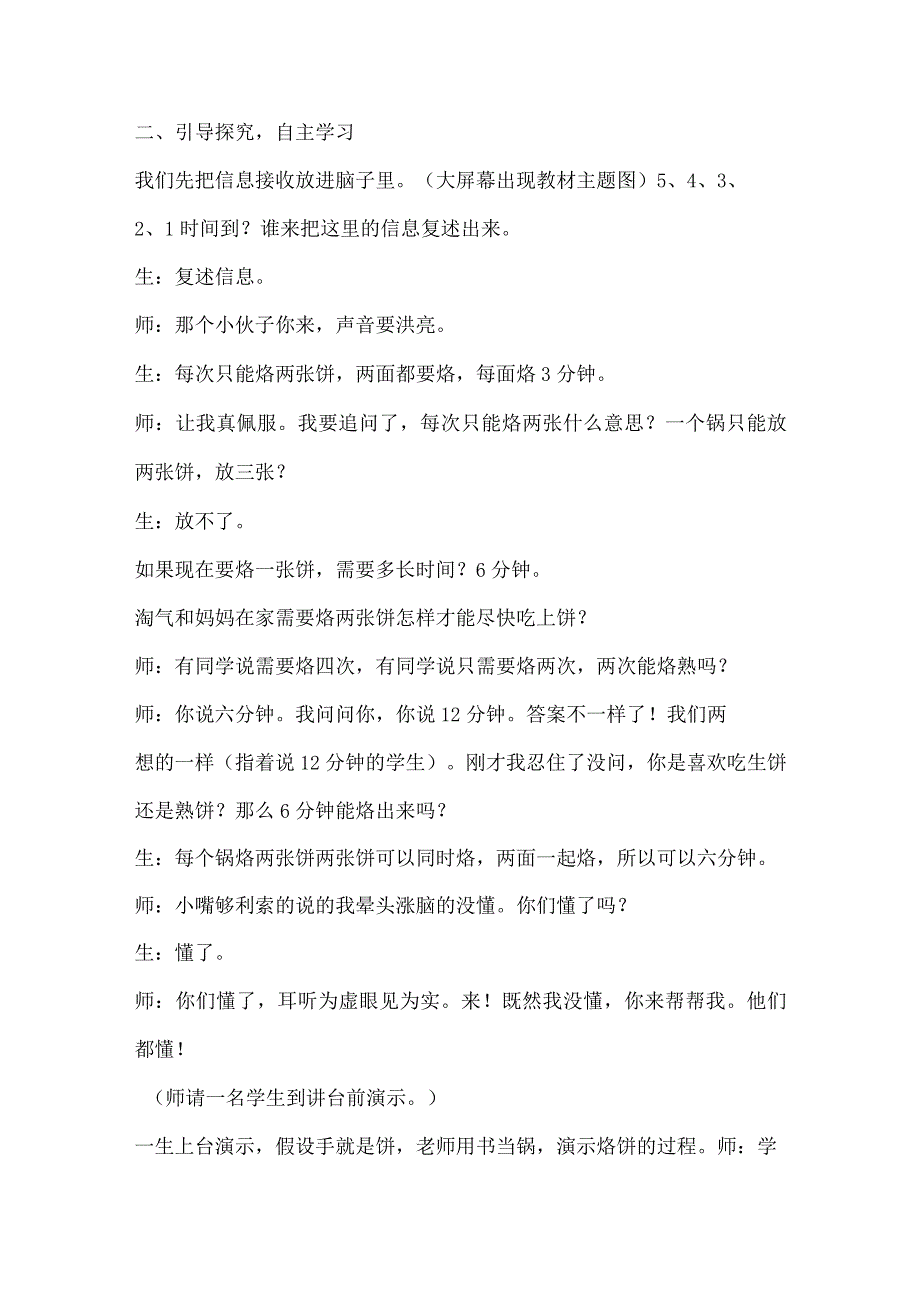 二、引导探究，自主学习

我们先把信息接收放进脑子里。（大屏幕出现教材主题图）5、4、3、2、1时间到？谁来把这里的信息复述出来。

生：复述信息。

师：那个小伙子你来，声音要洪亮。

生：每次只能烙两张饼，两面都要烙，每面烙3分钟。

师：让我真佩服。我要追问了，每次只能烙两张什么意思？一个锅只能放两张饼，放三张？

生：放不了。

如果现在要烙一张饼，需要多长时间？6分钟。

淘气和妈妈在家需要烙两张饼怎样才能尽快吃上饼？

师：有同学说需要烙四次，有同学说只需要烙两次，两次能烙熟吗？

师：你说六分钟。我问问你，你说12分钟。答案不一样了！我们两想的一样（指着说12分钟的学生）。刚才我忍住了没问，你是喜欢吃生饼还是熟饼？那么6分钟能烙出来吗？

生：每个锅烙两张饼两张饼可以同时烙，两面一起烙，所以可以六分钟。

师：小嘴够利索的说的我晕头涨脑的没懂。你们懂了吗？

生：懂了。

师：你们懂了，耳听为虚眼见为实。来！既然我没懂，你来帮帮我。他们都懂！

（师请一名学生到讲台前演示。）

一生上台演示，假设手就是饼，老师用书当锅，演示烙饼的过程。师：学